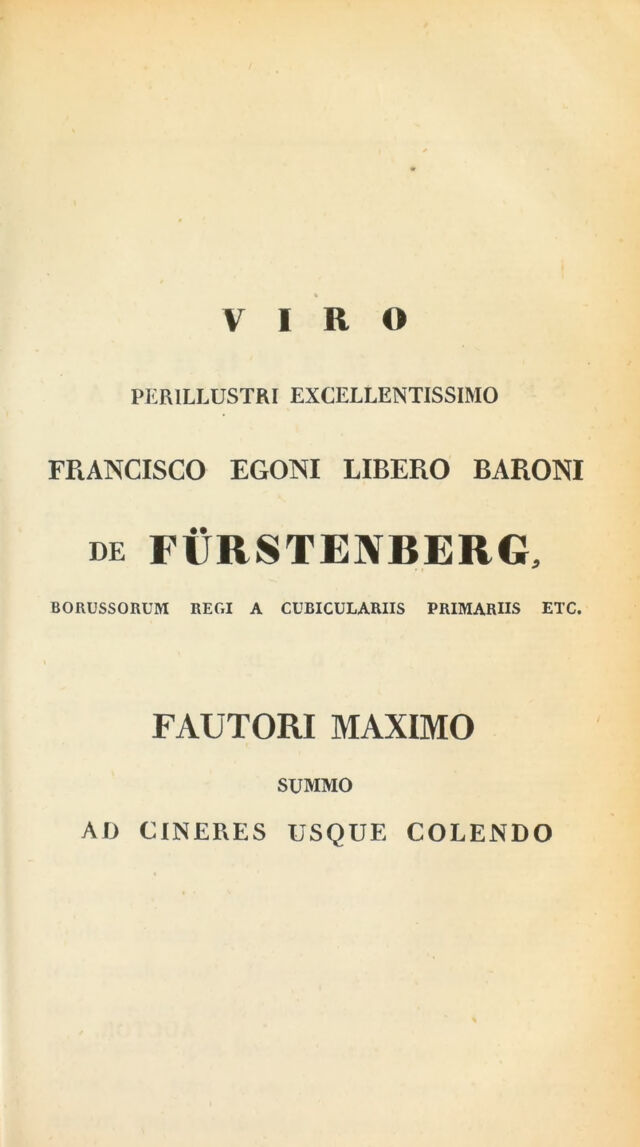 VIRO

PERILLUSTRI EXCELLENTISSIMO

FRANCISCO EGONI LIBERO BARONI

DE FÜRSTENBERG,

BORUSSORUM REGI A CUBICULARIIS PRIMARIIS ETC.

FAUTORI MAXIMO

SUMMO

AD CINERES USQUE COLENDO